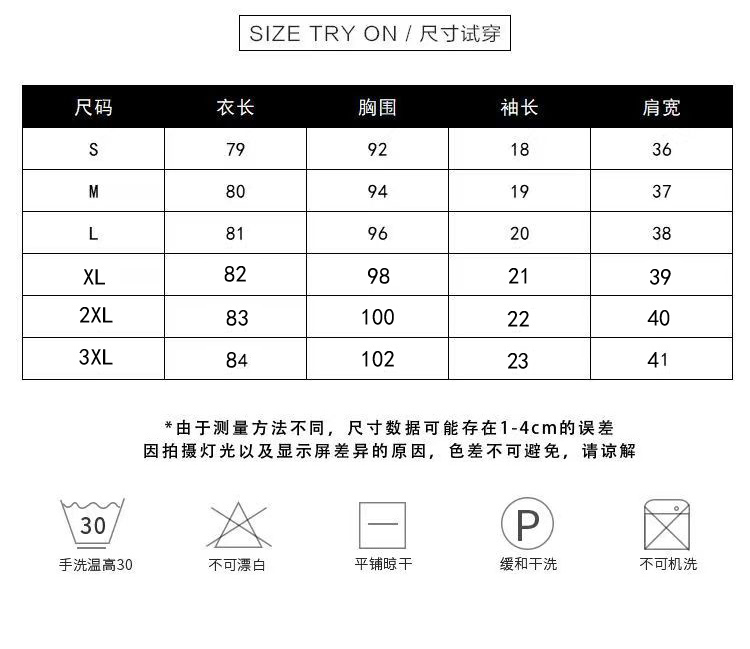 SIZE TRY ON / 尺寸试穿

| 尺码 | 衣长 | 胸围 | 袖长 | 肩宽 |
|---|---|---|---|---|
| S | 79 | 92 | 18 | 36 |
| M | 80 | 94 | 19 | 37 |
| L | 81 | 96 | 20 | 38 |
| XL | 82 | 98 | 21 | 39 |
| 2XL | 83 | 100 | 22 | 40 |
| 3XL | 84 | 102 | 23 | 41 |

*由于测量方法不同，尺寸数据可能存在1-4cm的误差
因拍摄灯光以及显示屏差异的原因，色差不可避免，请谅解

30
手洗温高30

不可漂白

平铺晾干

P
缓和干洗

不可机洗